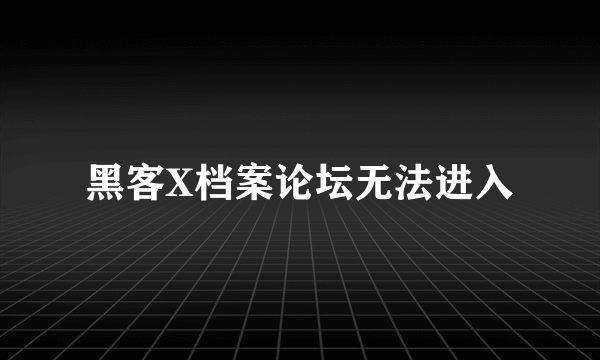 黑客X档案论坛无法进入